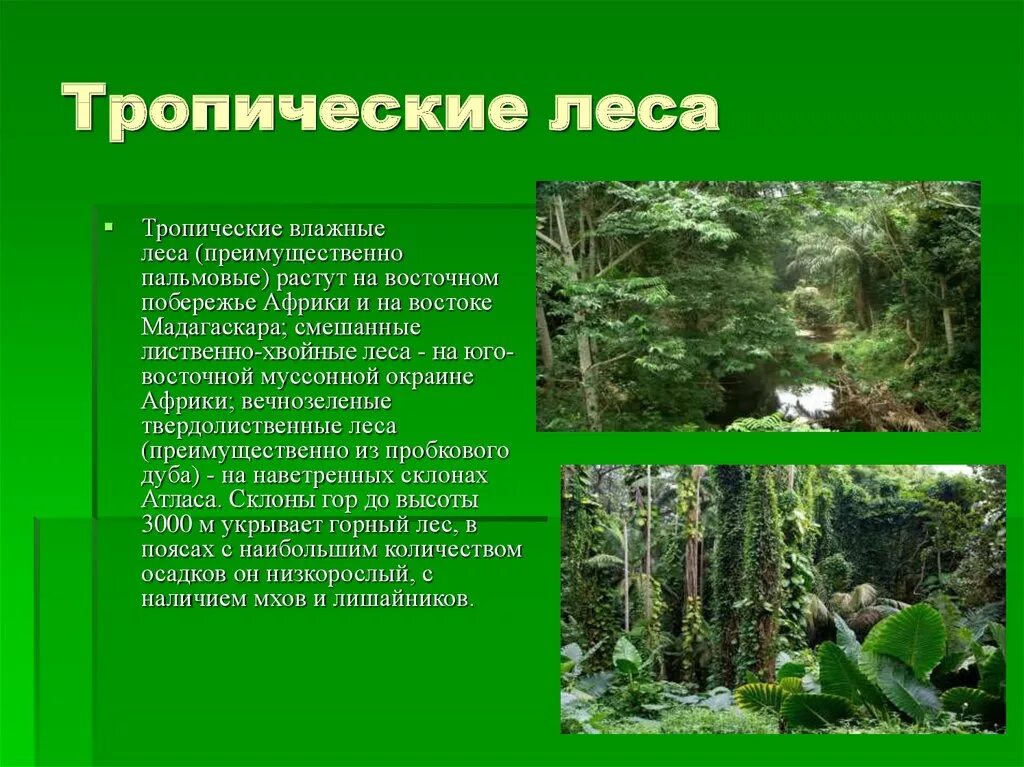 Тропические леса

Тропические влажные леса (преимущественно пальмовые) растут на восточном побережье Африки и на востоке Мадагаскара; смешанные лиственно-хвойные леса - на юго-восточной муссонной окраине Африки; вечнозеленые твердолиственные леса (преимущественно из пробкового дуба) - на наветренных склонах Атласа. Склоны гор до высоты 3000 м укрывает горный лес, в поясах с наибольшим количеством осадков он низкорослый, с наличием мхов и лишайников.